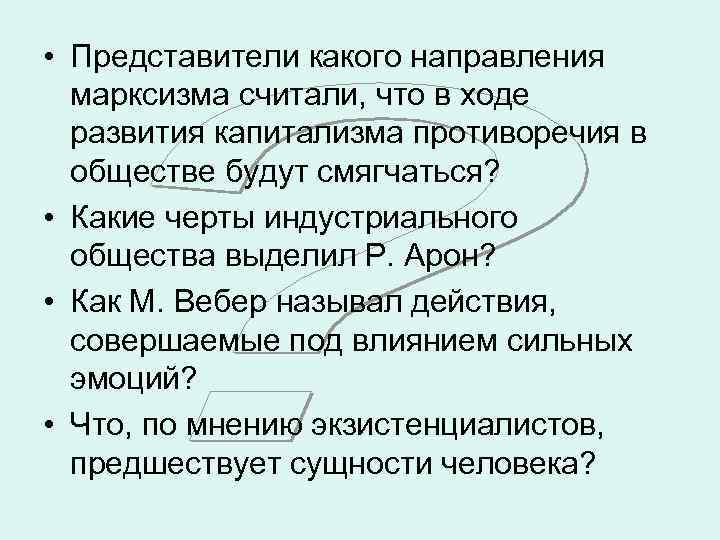 • Представители какого направления марксизма считали, что в ходе развития капитализма противоречия в обществе будут смягчаться?
• Какие черты индустриального общества выделил Р. Арон?
• Как М. Вебер называл действия, совершаемые под влиянием сильных эмоций?
• Что, по мнению экзистенциалистов, предшествует сущности человека?